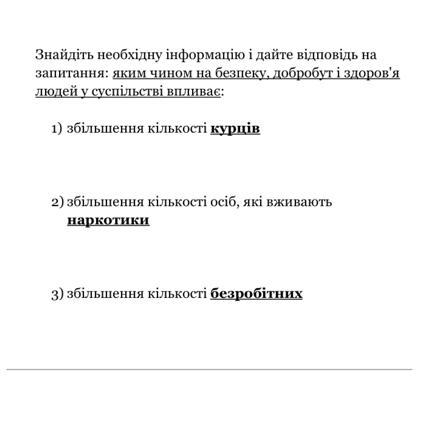 Знайдіть необхідну інформацію і дайте відповідь на запитання: яким чином на безпеку, добробут і здоров'я людей у суспільстві впливає:

1) збільшення кількості курців

2) збільшення кількості осіб, які вживають наркотики

3) збільшення кількості безробітних